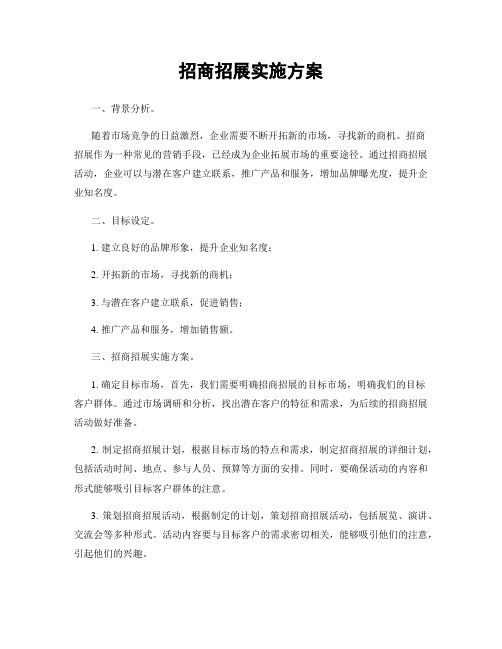 招商招展实施方案

一、背景分析。

随着市场竞争的日益激烈，企业需要不断开拓新的市场，寻找新的商机。招商招展作为一种常见的营销手段，已经成为企业拓展市场的重要途径。通过招商招展活动，企业可以与潜在客户建立联系，推广产品和服务，增加品牌曝光度，提升企业知名度。

二、目标设定。

1. 建立良好的品牌形象，提升企业知名度；

2. 开拓新的市场，寻找新的商机；

3. 与潜在客户建立联系，促进销售；

4. 推广产品和服务，增加销售额。

三、招商招展实施方案。

1. 确定目标市场，首先，我们需要明确招商招展的目标市场，明确我们的目标客户群体。通过市场调研和分析，找出潜在客户的特征和需求，为后续的招商招展活动做好准备。

2. 制定招商招展计划，根据目标市场的特点和需求，制定招商招展的详细计划，包括活动时间、地点、参与人员、预算等方面的安排。同时，要确保活动的内容和形式能够吸引目标客户群体的注意。

3. 策划招商招展活动，根据制定的计划，策划招商招展活动，包括展览、演讲、交流会等多种形式。活动内容要与目标客户的需求密切相关，能够吸引他们的注意，引起他们的兴趣。